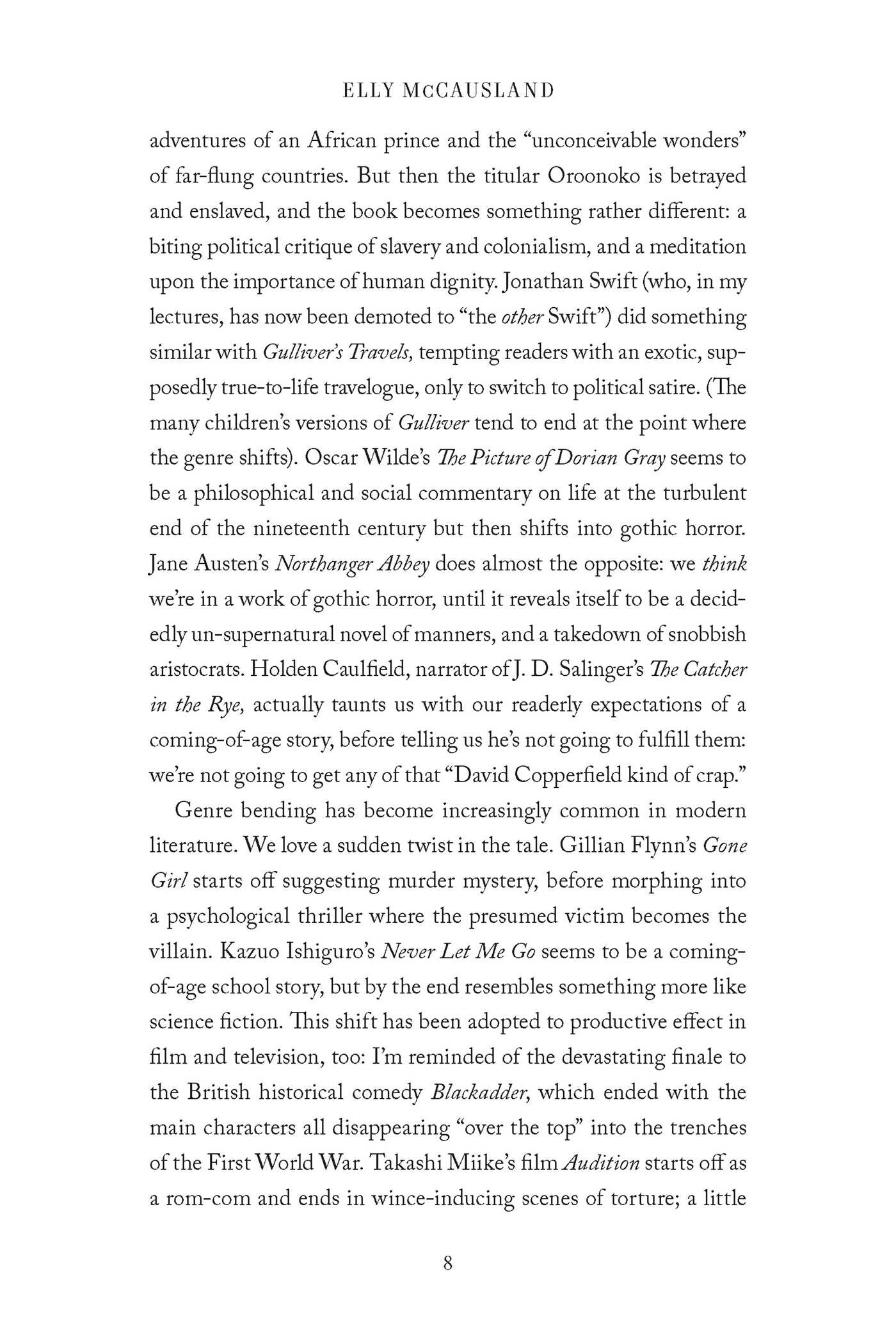 ELLY McCAUSLAND

adventures of an African prince and the "unconceivable wonders" of far-flung countries. But then the titular Oroonoko is betrayed and enslaved, and the book becomes something rather different: a biting political critique of slavery and colonialism, and a meditation upon the importance of human dignity. Jonathan Swift (who, in my lectures, has now been demoted to "the other Swift") did something similar with Gulliver's Travels, tempting readers with an exotic, supposedly true-to-life travelogue, only to switch to political satire. (The many children's versions of Gulliver tend to end at the point where the genre shifts). Oscar Wilde's The Picture of Dorian Gray seems to be a philosophical and social commentary on life at the turbulent end of the nineteenth century but then shifts into gothic horror. Jane Austen's Northanger Abbey does almost the opposite: we think we're in a work of gothic horror, until it reveals itself to be a decidedly un-supernatural novel of manners, and a takedown of snobbish aristocrats. Holden Caulfield, narrator of J. D. Salinger's The Catcher in the Rye, actually taunts us with our readerly expectations of a coming-of-age story, before telling us he's not going to fulfill them: we're not going to get any of that "David Copperfield kind of crap."

Genre bending has become increasingly common in modern literature. We love a sudden twist in the tale. Gillian Flynn's Gone Girl starts off suggesting murder mystery, before morphing into a psychological thriller where the presumed victim becomes the villain. Kazuo Ishiguro's Never Let Me Go seems to be a coming-of-age school story, but by the end resembles something more like science fiction. This shift has been adopted to productive effect in film and television, too: I'm reminded of the devastating finale to the British historical comedy Blackadder, which ended with the main characters all disappearing "over the top" into the trenches of the First World War. Takashi Miike's film Audition starts off as a rom-com and ends in wince-inducing scenes of torture; a little

8